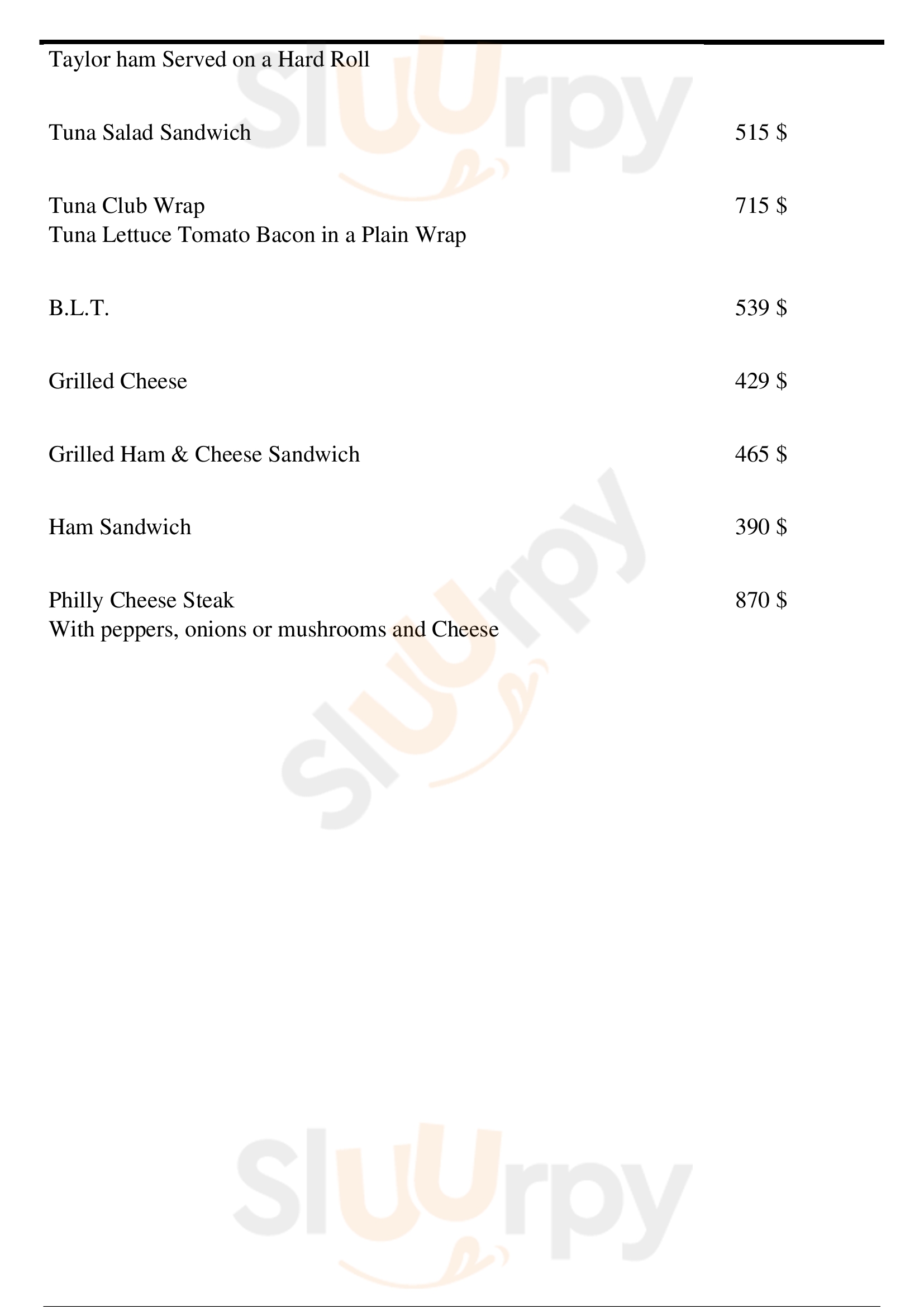 Taylor ham Served on a Hard Roll

Tuna Salad Sandwich
515 $

Tuna Club Wrap
715 $
Tuna Lettuce Tomato Bacon in a Plain Wrap

B.L.T.
539 $

Grilled Cheese
429 $

Grilled Ham & Cheese Sandwich
465 $

Ham Sandwich
390 $

Philly Cheese Steak
870 $
With peppers, onions or mushrooms and Cheese

Sluurpy